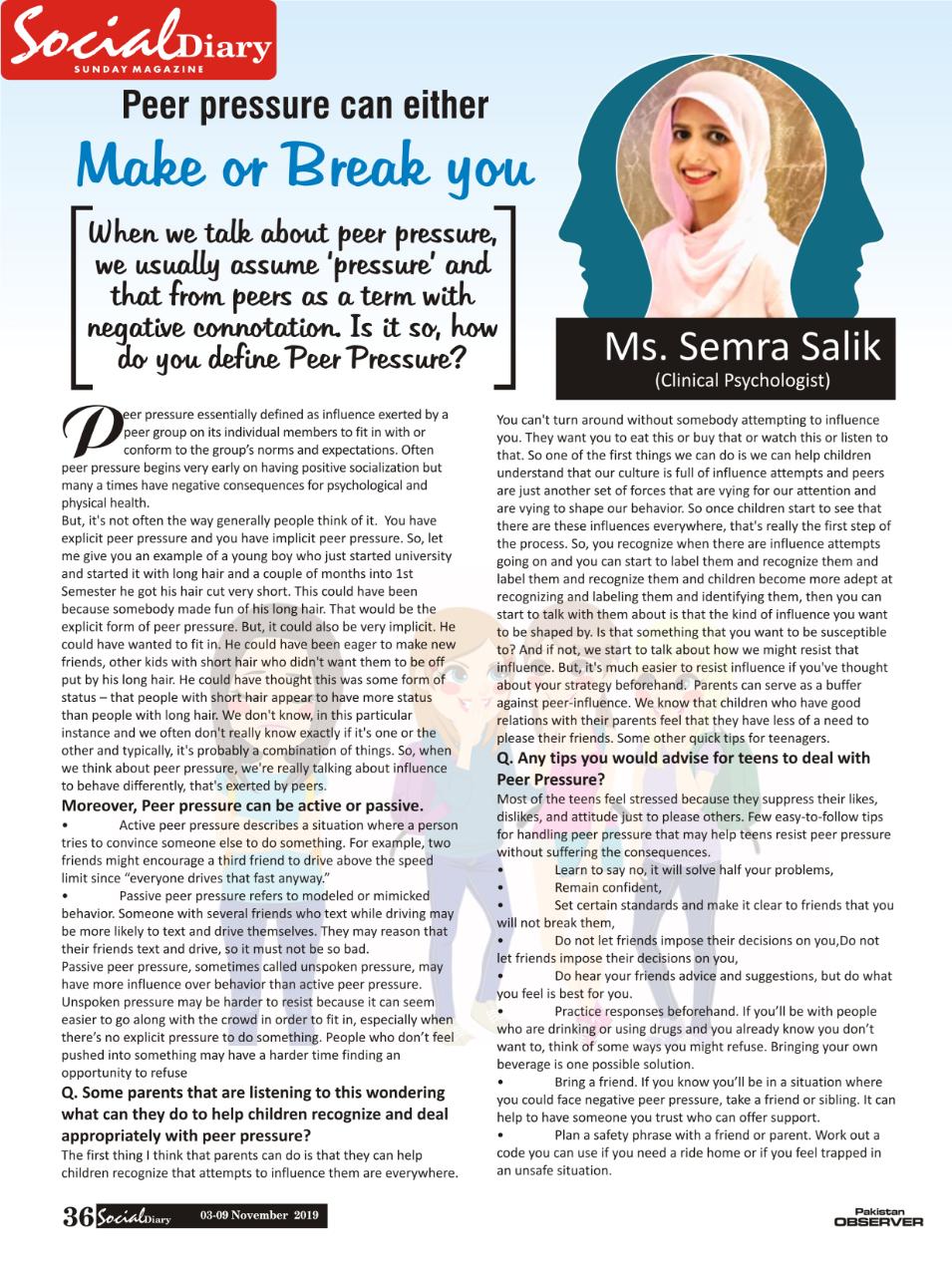 Social Diary
SUNDAY MAGAZINE

Peer pressure can either
Make or Break you

When we talk about peer pressure, we usually assume 'pressure' and that from peers as a term with negative connotation. Is it so, how do you define Peer Pressure?

Ms. Semra Salik
(Clinical Psychologist)

Peer pressure essentially defined as influence exerted by a peer group on its individual members to fit in with or conform to the group's norms and expectations. Often peer pressure begins very early on having positive socialization but many a times have negative consequences for psychological and physical health.
But, it's not often the way generally people think of it. You have explicit peer pressure and you have implicit peer pressure. So, let me give you an example of a young boy who just started university and started it with long hair and a couple of months into 1st Semester he got his hair cut very short. This could have been because somebody made fun of his long hair. That would be the explicit form of peer pressure. But, it could also be very implicit. He could have wanted to fit in. He could have been eager to make new friends, other kids with short hair who didn't want them to be off put by his long hair. He could have thought this was some form of status – that people with short hair appear to have more status than people with long hair. We don't know, in this particular instance and we often don't really know exactly if it's one or the other and typically, it's probably a combination of things. So, when we think about peer pressure, we're really talking about influence to behave differently, that's exerted by peers.

Moreover, Peer pressure can be active or passive.
• Active peer pressure describes a situation where a person tries to convince someone else to do something. For example, two friends might encourage a third friend to drive above the speed limit since "everyone drives that fast anyway."
• Passive peer pressure refers to modeled or mimicked behavior. Someone with several friends who text while driving may be more likely to text and drive themselves. They may reason that their friends text and drive, so it must not be so bad.
Passive peer pressure, sometimes called unspoken pressure, may have more influence over behavior than active peer pressure. Unspoken pressure may be harder to resist because it can seem easier to go along with the crowd in order to fit in, especially when there's no explicit pressure to do something. People who don't feel pushed into something may have a harder time finding an opportunity to refuse

Q. Some parents that are listening to this wondering what can they do to help children recognize and deal appropriately with peer pressure?
The first thing I think that parents can do is that they can help children recognize that attempts to influence them are everywhere. You can't turn around without somebody attempting to influence you. They want you to eat this or buy that or watch this or listen to that. So one of the first things we can do is we can help children understand that our culture is full of influence attempts and peers are just another set of forces that are vying for our attention and are vying to shape our behavior. So once children start to see that there are these influences everywhere, that's really the first step of the process. So, you recognize when there are influence attempts going on and you can start to label them and recognize them and label them and recognize them and children become more adept at recognizing and labeling them and identifying them, then you can start to talk with them about is that the kind of influence you want to be shaped by. Is that something that you want to be susceptible to? And if not, we start to talk about how we might resist that influence. But, it's much easier to resist influence if you've thought about your strategy beforehand. Parents can serve as a buffer against peer-influence. We know that children who have good relations with their parents feel that they have less of a need to please their friends. Some other quick tips for teenagers.

Q. Any tips you would advise for teens to deal with Peer Pressure?
Most of the teens feel stressed because they suppress their likes, dislikes, and attitude just to please others. Few easy-to-follow tips for handling peer pressure that may help teens resist peer pressure without suffering the consequences.
• Learn to say no, it will solve half your problems,
• Remain confident,
• Set certain standards and make it clear to friends that you will not break them,
• Do not let friends impose their decisions on you,Do not let friends impose their decisions on you,
• Do hear your friends advice and suggestions, but do what you feel is best for you.
• Practice responses beforehand. If you'll be with people who are drinking or using drugs and you already know you don't want to, think of some ways you might refuse. Bringing your own beverage is one possible solution.
• Bring a friend. If you know you'll be in a situation where you could face negative peer pressure, take a friend or sibling. It can help to have someone you trust who can offer support.
• Plan a safety phrase with a friend or parent. Work out a code you can use if you need a ride home or if you feel trapped in an unsafe situation.

36 Social Diary 03-09 November 2019

Pakistan OBSERVER